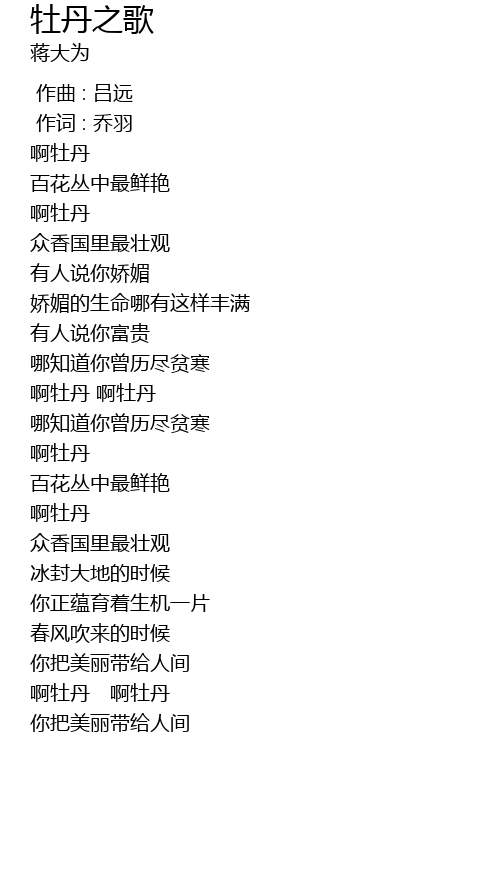 牡丹之歌
蒋大为

作曲 : 吕远
作词 : 乔羽
啊牡丹
百花丛中最鲜艳
啊牡丹
众香国里最壮观
有人说你娇媚
娇媚的生命哪有这样丰满
有人说你富贵
哪知道你曾历尽贫寒
啊牡丹 啊牡丹
哪知道你曾历尽贫寒
啊牡丹
百花丛中最鲜艳
啊牡丹
众香国里最壮观
冰封大地的时候
你正蕴育着生机一片
春风吹来的时候
你把美丽带给人间
啊牡丹 啊牡丹
你把美丽带给人间